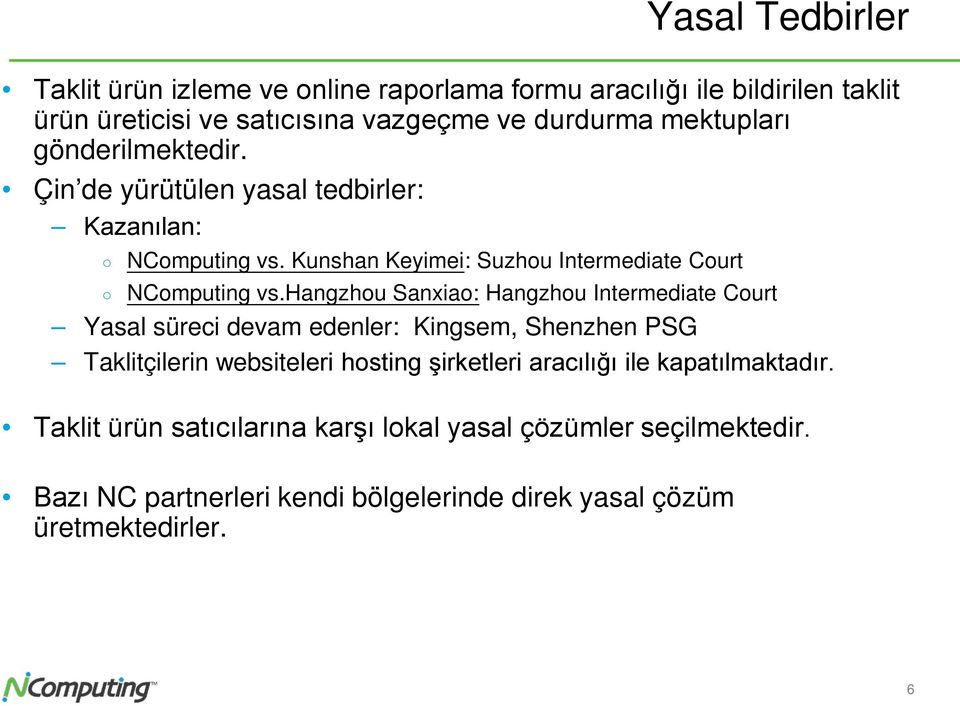 Yasal Tedbirler

• Taklit ürün izleme ve online raporlama formu aracılığı ile bildirilen taklit ürün üreticisi ve satıcısına vazgeçme ve durdurma mektupları gönderilmektedir.

• Çin'de yürütülen yasal tedbirler:

– Kazanılan:

○ NComputing vs. Kunshan Keyimei: Suzhou Intermediate Court

○ NComputing vs.Hangzhou Sanxiao: Hangzhou Intermediate Court

– Yasal süreci devam edenler: Kingsem, Shenzhen PSG

– Taklitçilerin websiteleri hosting şirketleri aracılığı ile kapatılmaktadır.

• Taklit ürün satıcılarına karşı lokal yasal çözümler seçilmektedir.

• Bazı NC partnerleri kendi bölgelerinde direk yasal çözüm üretmektedirler.

NComputing™

6